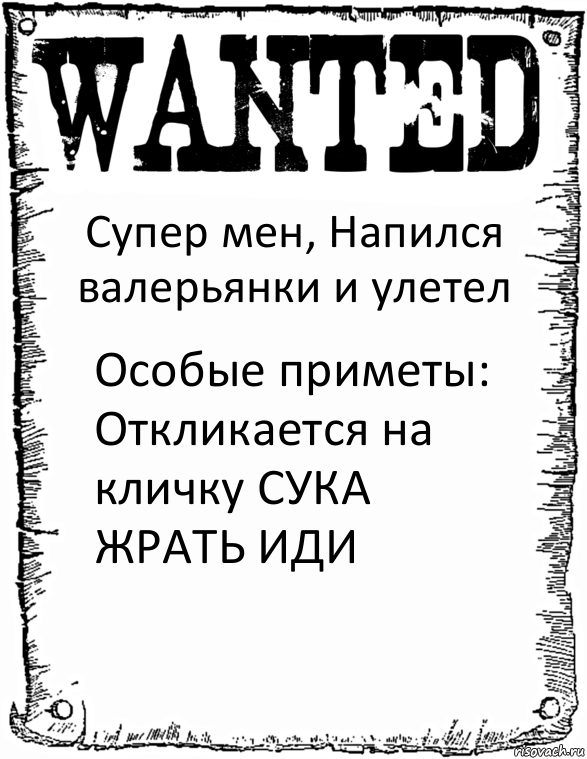 WANTED

Супер мен, Напился валерьянки и улетел

Особые приметы: Откликается на кличку СУКА ЖРАТЬ ИДИ

risovach.ru